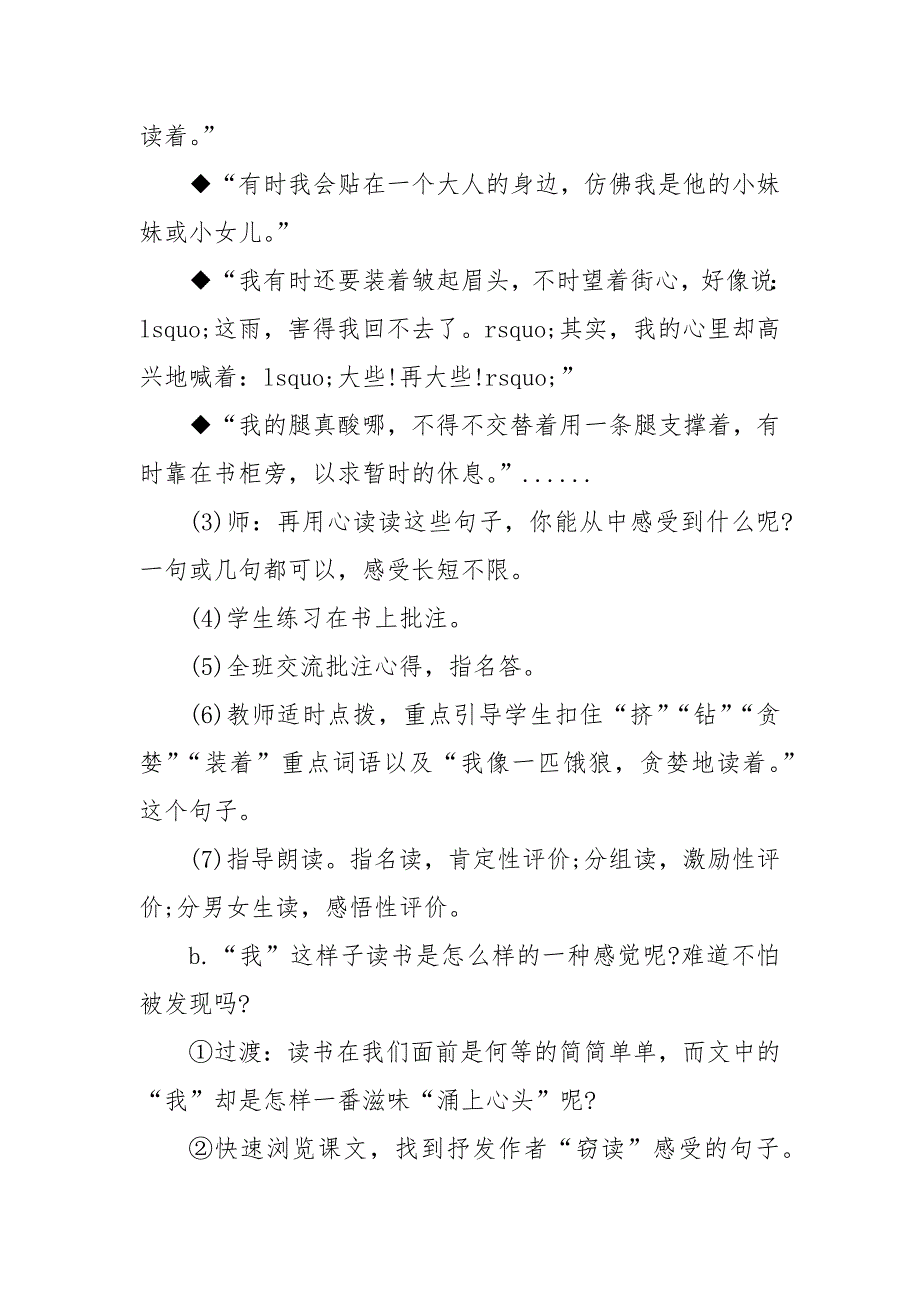 读着。”

◆“有时我会贴在一个大人的身边，仿佛我是他的小妹妹或小女儿。”

◆“我有时还要装着皱起眉头，不时望着街心，好像说：lsquo;这雨，害得我回不去了。rsquo;其实，我的心里却高兴地喊着：lsquo;大些!再大些!rsquo;”

◆“我的腿真酸哪，不得不交替着用一条腿支撑着，有时靠在书柜旁，以求暂时的休息。”......

(3)师：再用心读读这些句子，你能从中感受到什么呢?一句或几句都可以，感受长短不限。

(4)学生练习在书上批注。

(5)全班交流批注心得，指名答。

(6)教师适时点拨，重点引导学生扣住“挤”“钻”“贪婪”“装着”重点词语以及“我像一匹饿狼，贪婪地读着。”这个句子。

(7)指导朗读。指名读，肯定性评价;分组读，激励性评价;分男女生读，感悟性评价。

b.“我”这样子读书是怎么样的一种感觉呢?难道不怕被发现吗?

①过渡：读书在我们面前是何等的简简单单，而文中的“我”却是怎样一番滋味“涌上心头”呢?

②快速浏览课文，找到抒发作者“窃读”感受的句子。